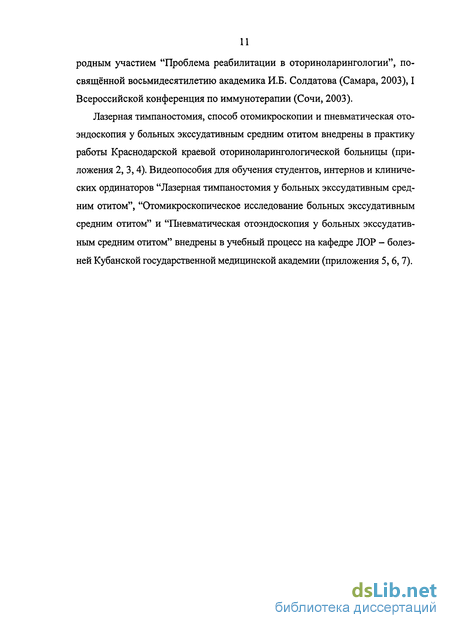 11

родным участием “Проблема реабилитации в оториноларингологии”, посвящённой восьмидесятилетию академика И.Б. Солдатова (Самара, 2003), I Всероссийской конференция по иммунотерапии (Сочи, 2003).

Лазерная тимпаностомия, способ отомикроскопии и пневматическая отоэндоскопия у больных экссудативным средним отитом внедрены в практику работы Краснодарской краевой оториноларингологической больницы (приложения 2, 3, 4). Видеопособия для обучения студентов, интернов и клинических ординаторов “Лазерная тимпаностомия у больных экссудативным средним отитом”, “Отомикроскопическое исследование больных экссудативным средним отитом” и “Пневматическая отоэндоскопия у больных экссудативным средним отитом” внедрены в учебный процесс на кафедре ЛОР – болезней Кубанской государственной медицинской академии (приложения 5, 6, 7).

dsLib.net
библиотека диссертаций